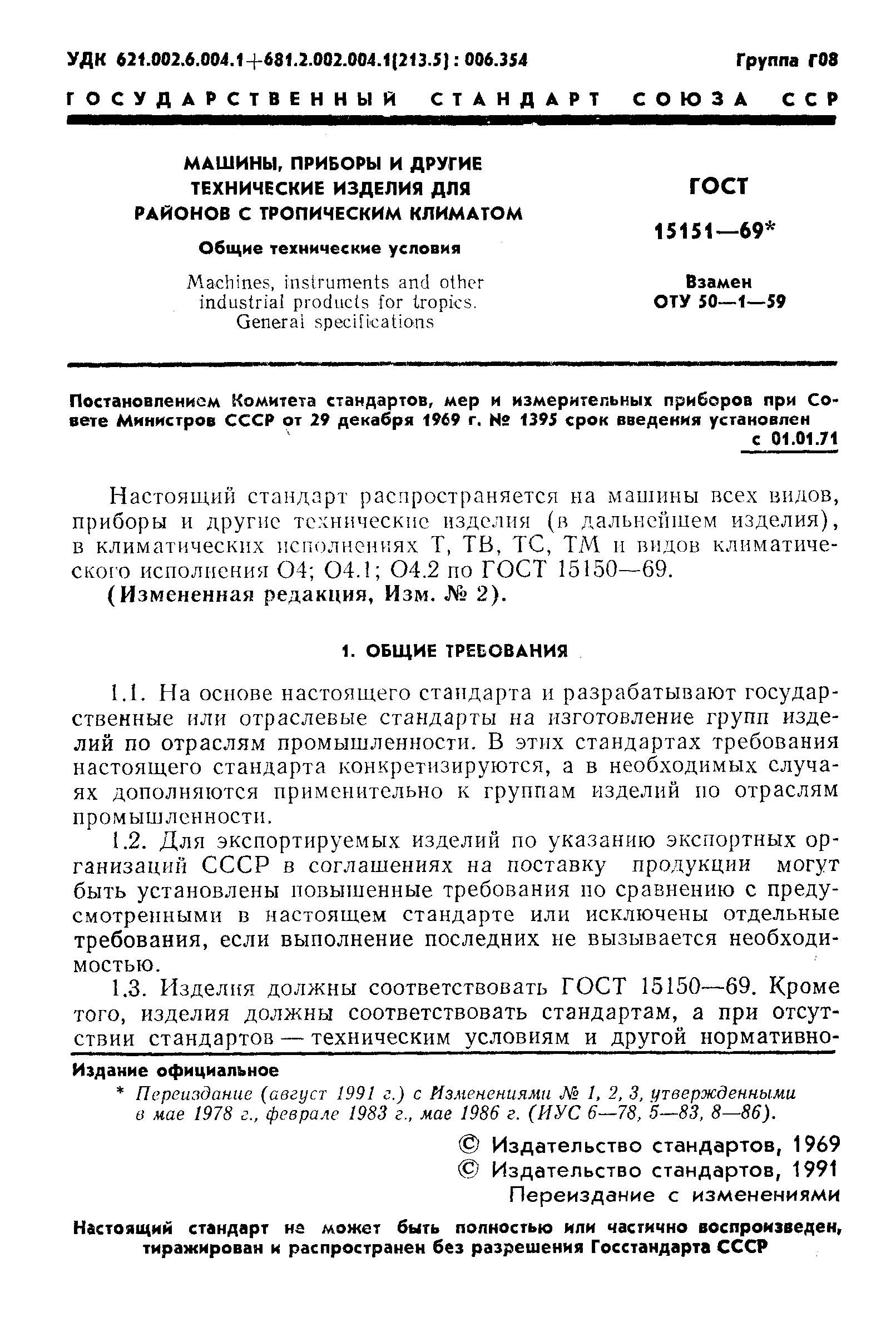 УДК 621.002.6.004.1+681.2.002.004.1(213.5) : 006.354

Группа Г08

ГОСУДАРСТВЕННЫЙ СТАНДАРТ СОЮЗА ССР

МАШИНЫ, ПРИБОРЫ И ДРУГИЕ ТЕХНИЧЕСКИЕ ИЗДЕЛИЯ ДЛЯ РАЙОНОВ С ТРОПИЧЕСКИМ КЛИМАТОМ

Общие технические условия

Machines, instruments and other industrial products for tropics. General specifications

ГОСТ 15151—69*

Взамен ОТУ 50—1—59

Постановлением Комитета стандартов, мер и измерительных приборов при Совете Министров СССР от 29 декабря 1969 г. № 1395 срок введения установлен с 01.01.71

Настоящий стандарт распространяется на машины всех видов, приборы и другие технические изделия (в дальнейшем изделия), в климатических исполнениях Т, ТВ, ТС, ТМ и видов климатического исполнения О4; О4.1; О4.2 по ГОСТ 15150—69.

(Измененная редакция, Изм. № 2).

1. ОБЩИЕ ТРЕБОВАНИЯ

1.1. На основе настоящего стандарта и разрабатывают государственные или отраслевые стандарты на изготовление групп изделий по отраслям промышленности. В этих стандартах требования настоящего стандарта конкретизируются, а в необходимых случаях дополняются применительно к группам изделий по отраслям промышленности.

1.2. Для экспортируемых изделий по указанию экспортных организаций СССР в соглашениях на поставку продукции могут быть установлены повышенные требования по сравнению с предусмотренными в настоящем стандарте или исключены отдельные требования, если выполнение последних не вызывается необходимостью.

1.3. Изделия должны соответствовать ГОСТ 15150—69. Кроме того, изделия должны соответствовать стандартам, а при отсутствии стандартов — техническим условиям и другой нормативно-

Издание официальное

* Переиздание (август 1991 г.) с Изменениями № 1, 2, 3, утвержденными в мае 1978 г., феврале 1983 г., мае 1986 г. (ИУС 6—78, 5—83, 8—86).

© Издательство стандартов, 1969
© Издательство стандартов, 1991
Переиздание с изменениями

Настоящий стандарт не может быть полностью или частично воспроизведен, тиражирован и распространен без разрешения Госстандарта СССР